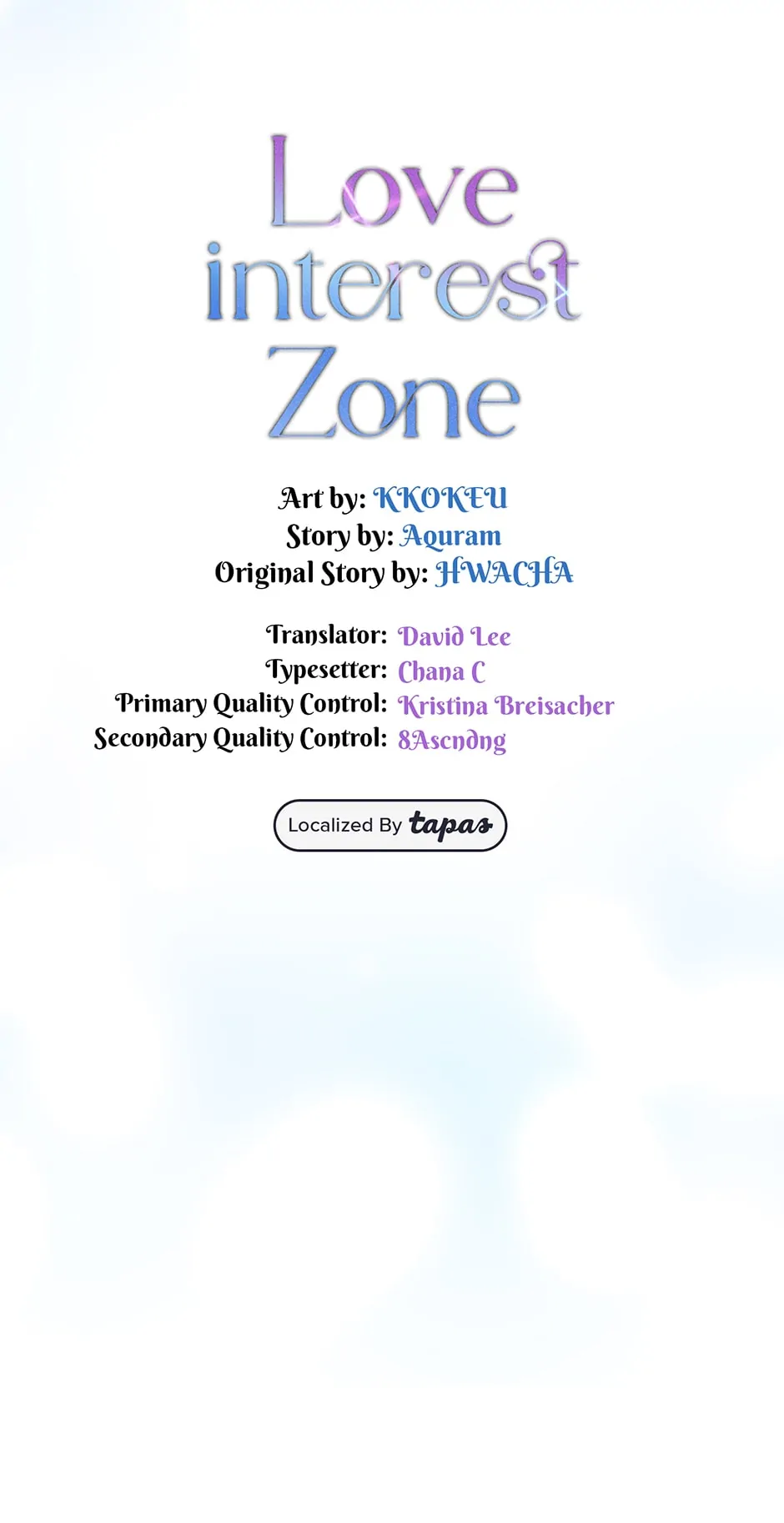 Love
interest
Zone

Art by: KKOKEU
Story by: Aquram
Original Story by: HWACHA

Translator: David Lee
Typesetter: Chana C
Primary Quality Control: Kristina Breisacher
Secondary Quality Control: 8Ascndng

Localized By tapas